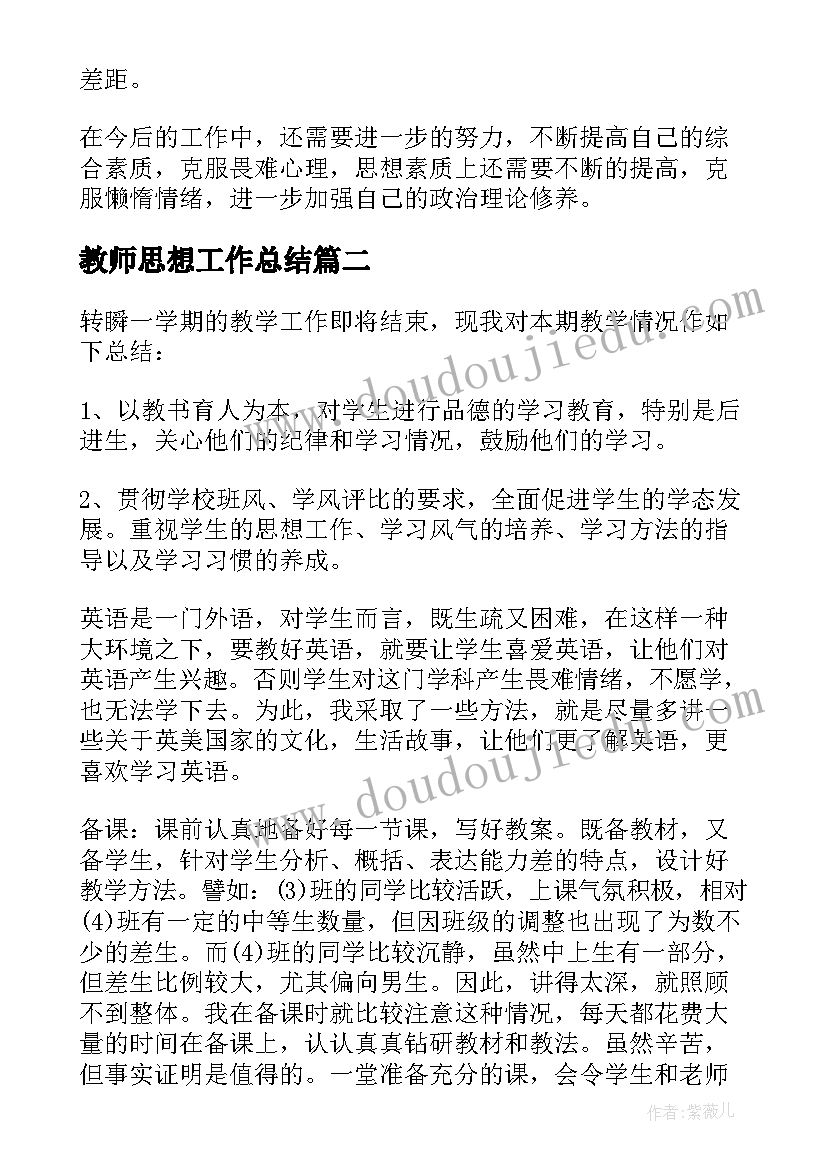 差距。

在今后的工作中，还需要进一步的努力，不断提高自己的综合素质，克服畏难心理，思想素质上还需要不断的提高，克服懒惰情绪，进一步加强自己的政治理论修养。

教师思想工作总结篇二

转瞬一学期的教学工作即将结束，现我对本期教学情况作如下总结：

1、以教书育人为本，对学生进行品德的学习教育，特别是后进生，关心他们的纪律和学习情况，鼓励他们的学习。

2、贯彻学校班风、学风评比的要求，全面促进学生的学态发展。重视学生的思想工作、学习风气的培养、学习方法的指导以及学习习惯的养成。

英语是一门外语，对学生而言，既生疏又困难，在这样一种大环境之下，要教好英语，就要让学生喜爱英语，让他们对英语产生兴趣。否则学生对这门学科产生畏难情绪，不愿学，也无法学下去。为此，我采取了一些方法，就是尽量多讲一些关于英美国家的文化，生活故事，让他们更了解英语，更喜欢学习英语。

备课：课前认真地备好每一节课，写好教案。既备教材，又备学生，针对学生分析、概括、表达能力差的特点，设计好教学方法。譬如：(3)班的同学比较活跃，上课气氛积极，相对(4)班有一定的中等生数量，但因班级的调整也出现了为数不少的差生。而(4)班的同学比较沉静，虽然中上生有一部分，但差生比例较大，尤其偏向男生。因此，讲得太深，就照顾不到整体。我在备课时就比较注意这种情况，每天都花费大量的时间在备课上，认认真真钻研教材和教法。虽然辛苦，但事实证明是值得的。一堂准备充分的课，会令学生和老师

www.doudoujiedu.com
www.doudoujiedu.com
作者：紫薇儿